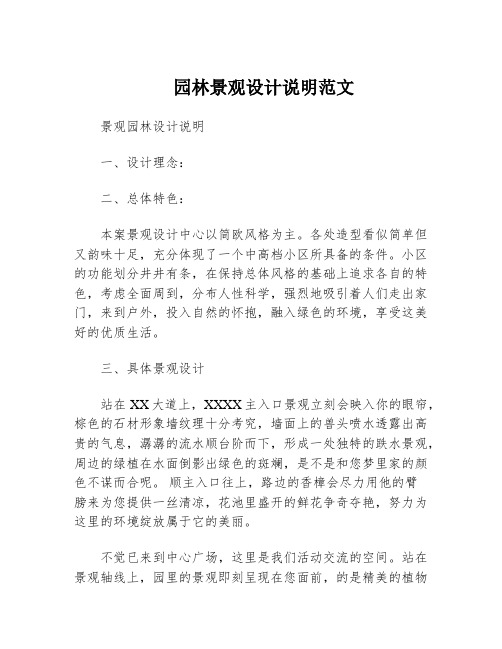 园林景观设计说明范文

景观园林设计说明

一、设计理念：

二、总体特色：

本案景观设计中心以简欧风格为主。各处造型看似简单但又韵味十足，充分体现了一个中高档小区所具备的条件。小区的功能划分井井有条，在保持总体风格的基础上追求各自的特色，考虑全面周到，分布人性科学，强烈地吸引着人们走出家门，来到户外，投入自然的怀抱，融入绿色的环境，享受这美好的优质生活。

三、具体景观设计

站在XX大道上，XXXX主入口景观立刻会映入你的眼帘，棕色的石材形象墙纹理十分考究，墙面上的兽头喷水透露出高贵的气息，潺潺的流水顺台阶而下，形成一处独特的跌水景观，周边的绿植在水面倒影出绿色的斑斓，是不是和您梦里家的颜色不谋而合呢。顺主入口往上，路边的香樟会尽力用他的臂膀来为您提供一丝清凉，花池里盛开的鲜花争奇夺艳，努力为这里的环境绽放属于它的美丽。

不觉已来到中心广场，这里是我们活动交流的空间。站在景观轴线上，园里的景观即刻呈现在您面前，的是精美的植物